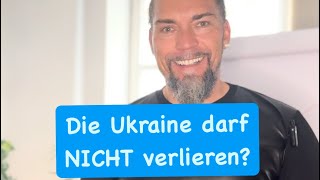 Die Ukraine darf NICHT verlieren?